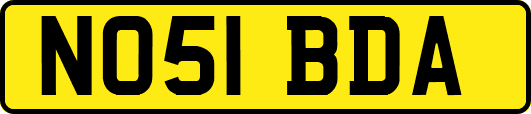 NO51 BDA